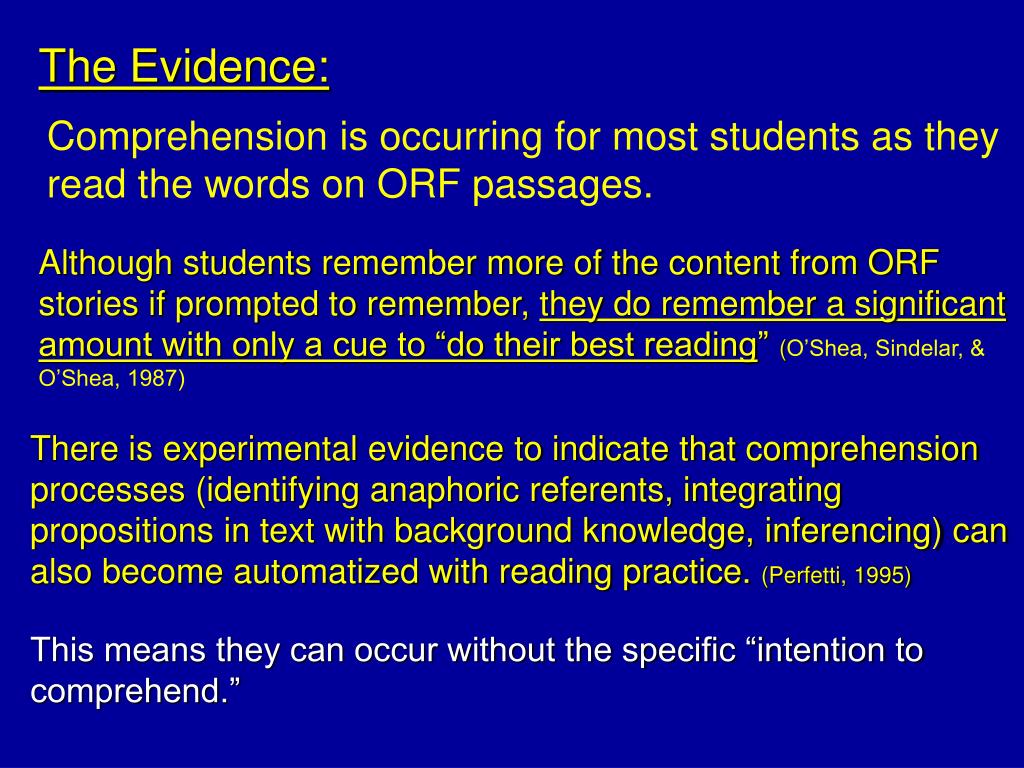 The Evidence:

Comprehension is occurring for most students as they read the words on ORF passages.

Although students remember more of the content from ORF stories if prompted to remember, they do remember a significant amount with only a cue to “do their best reading” (O’Shea, Sindelar, & O’Shea, 1987)

There is experimental evidence to indicate that comprehension processes (identifying anaphoric referents, integrating propositions in text with background knowledge, inferencing) can also become automatized with reading practice. (Perfetti, 1995)

This means they can occur without the specific “intention to comprehend.”